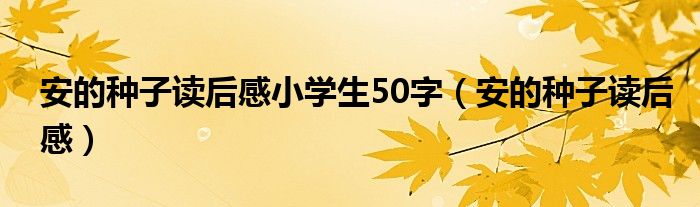 安的种子读后感小学生50字（安的种子读后感）